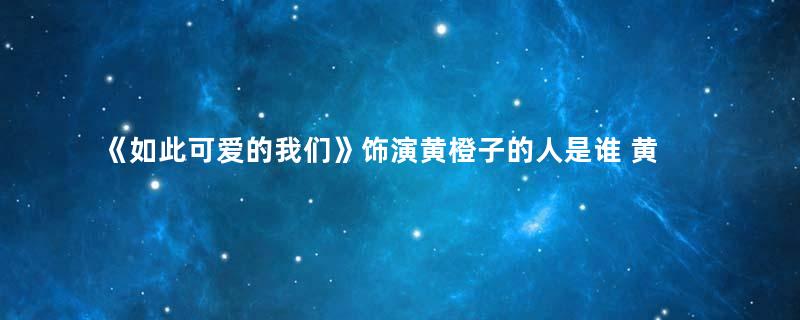 《如此可爱的我们》饰演黄橙子的人是谁 黄